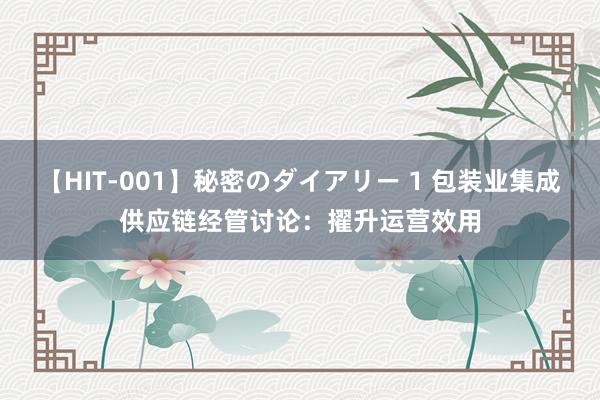 【HIT-001】秘密のダイアリー 1 包装业集成供应链经管讨论：擢升运营效用